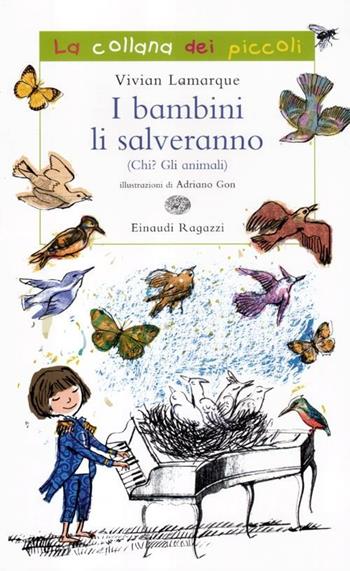 La collana dei piccoli

Vivian Lamarque

I bambini li salveranno

(Chi? Gli animali)

illustrazioni di Adriano Gon

Einaudi Ragazzi